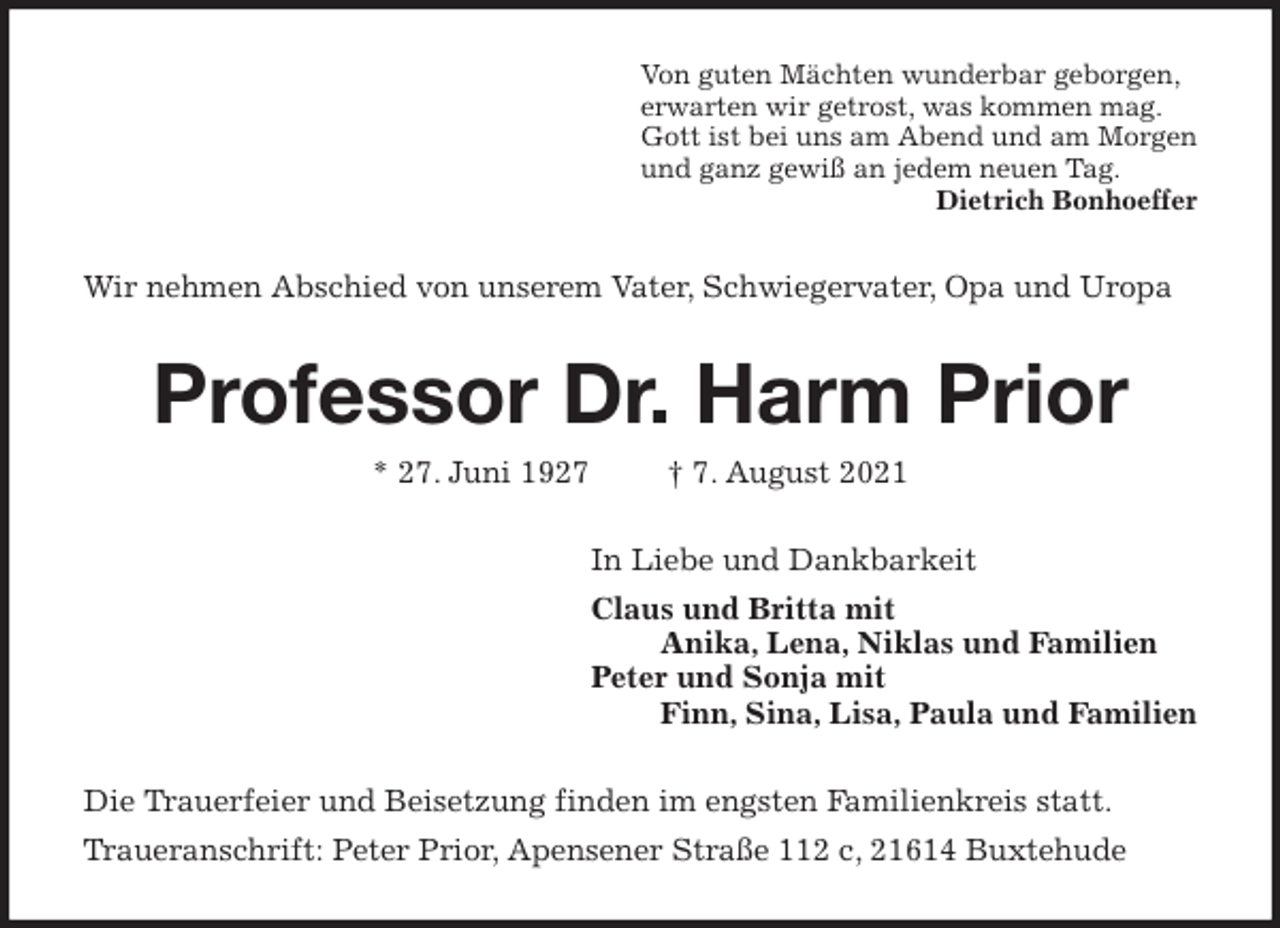 Von guten Mächten wunderbar geborgen,
erwarten wir getrost, was kommen mag.
Gott ist bei uns am Abend und am Morgen
und ganz gewiß an jedem neuen Tag.
Dietrich Bonhoeffer

Wir nehmen Abschied von unserem Vater, Schwiegervater, Opa und Uropa

Professor Dr. Harm Prior

* 27. Juni 1927 † 7. August 2021

In Liebe und Dankbarkeit

Claus und Britta mit
Anika, Lena, Niklas und Familien
Peter und Sonja mit
Finn, Sina, Lisa, Paula und Familien

Die Trauerfeier und Beisetzung finden im engsten Familienkreis statt.

Traueranschrift: Peter Prior, Apensener Straße 112 c, 21614 Buxtehude